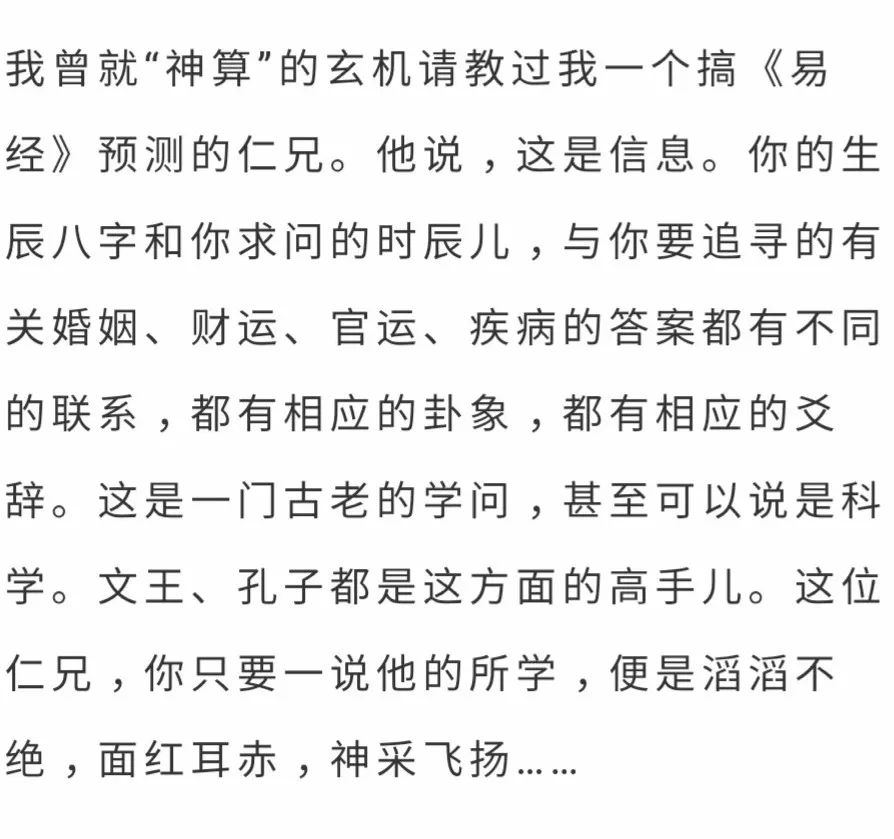 我曾就“神算”的玄机请教过我一个搞《易经》预测的仁兄。他说，这是信息。你的生辰八字和你求问的时辰儿，与你要追寻的有关婚姻、财运、官运、疾病的答案都有不同的联系，都有相应的卦象，都有相应的爻辞。这是一门古老的学问，甚至可以说是科学。文王、孔子都是这方面的高手儿。这位仁兄，你只要一说他的所学，便是滔滔不绝，面红耳赤，神采飞扬……